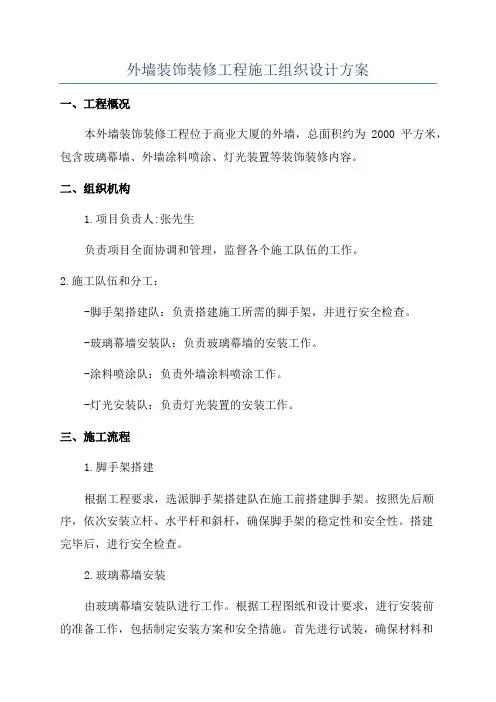 外墙装饰装修工程施工组织设计方案

一、工程概况

本外墙装饰装修工程位于商业大厦的外墙，总面积约为 2000 平方米，包含玻璃幕墙、外墙涂料喷涂、灯光装置等装饰装修内容。

二、组织机构

1.项目负责人:张先生

负责项目全面协调和管理，监督各个施工队伍的工作。

2.施工队伍和分工：

-脚手架搭建队：负责搭建施工所需的脚手架，并进行安全检查。

-玻璃幕墙安装队：负责玻璃幕墙的安装工作。

-涂料喷涂队：负责外墙涂料喷涂工作。

-灯光安装队：负责灯光装置的安装工作。

三、施工流程

1.脚手架搭建

根据工程要求，选派脚手架搭建队在施工前搭建脚手架。按照先后顺序，依次安装立杆、水平杆和斜杆，确保脚手架的稳定性和安全性。搭建完毕后，进行安全检查。

2.玻璃幕墙安装

由玻璃幕墙安装队进行工作。根据工程图纸和设计要求，进行安装前的准备工作，包括制定安装方案和安全措施。首先进行试装，确保材料和